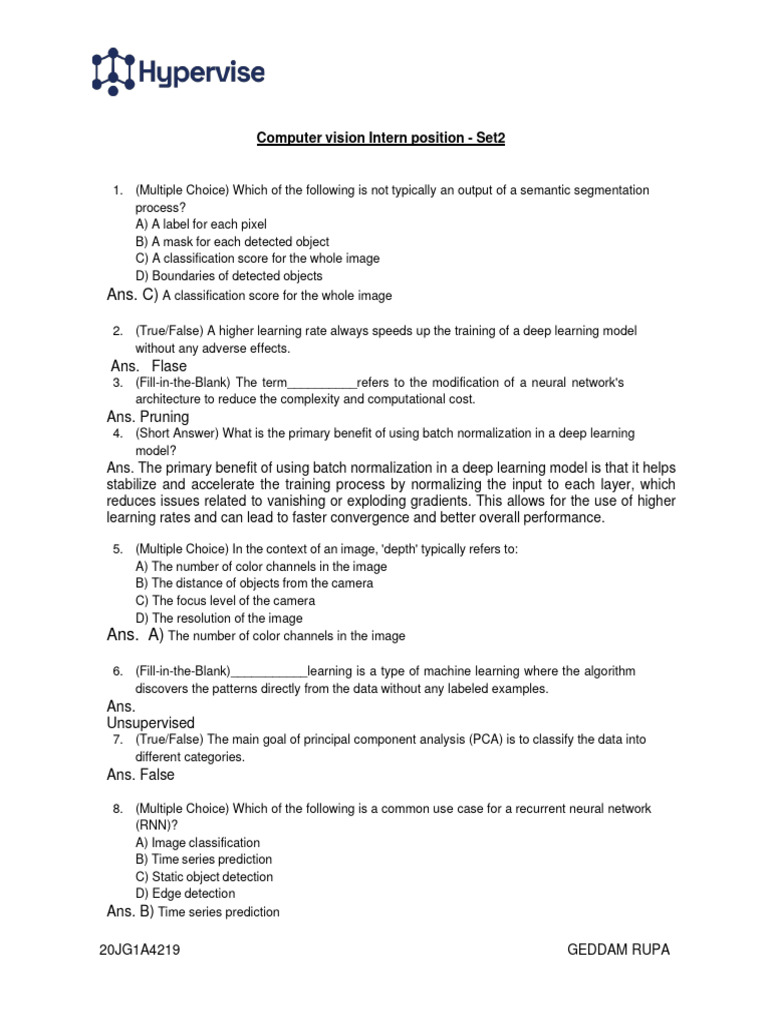 Hypervise

Computer vision Intern position - Set2

1. (Multiple Choice) Which of the following is not typically an output of a semantic segmentation process?
A) A label for each pixel
B) A mask for each detected object
C) A classification score for the whole image
D) Boundaries of detected objects
Ans. C) A classification score for the whole image

2. (True/False) A higher learning rate always speeds up the training of a deep learning model without any adverse effects.
Ans. Flase
3. (Fill-in-the-Blank) The term__________refers to the modification of a neural network's architecture to reduce the complexity and computational cost.
Ans. Pruning
4. (Short Answer) What is the primary benefit of using batch normalization in a deep learning model?
Ans. The primary benefit of using batch normalization in a deep learning model is that it helps stabilize and accelerate the training process by normalizing the input to each layer, which reduces issues related to vanishing or exploding gradients. This allows for the use of higher learning rates and can lead to faster convergence and better overall performance.

5. (Multiple Choice) In the context of an image, 'depth' typically refers to:
A) The number of color channels in the image
B) The distance of objects from the camera
C) The focus level of the camera
D) The resolution of the image
Ans. A) The number of color channels in the image

6. (Fill-in-the-Blank)___________learning is a type of machine learning where the algorithm discovers the patterns directly from the data without any labeled examples.
Ans.
Unsupervised
7. (True/False) The main goal of principal component analysis (PCA) is to classify the data into different categories.
Ans. False

8. (Multiple Choice) Which of the following is a common use case for a recurrent neural network (RNN)?
A) Image classification
B) Time series prediction
C) Static object detection
D) Edge detection
Ans. B) Time series prediction

20JG1A4219 GEDDAM RUPA